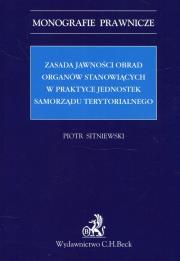 MONOGRAFIE PRAWNICZE

ZASADA JAWNOŚCI OBRAD ORGANÓW STANOWIĄCYCH W PRAKTYCE JEDNOSTEK SAMORZĄDU TERYTORIALNEGO

PIOTR SITNIEWSKI

Wydawnictwo C.H.Beck